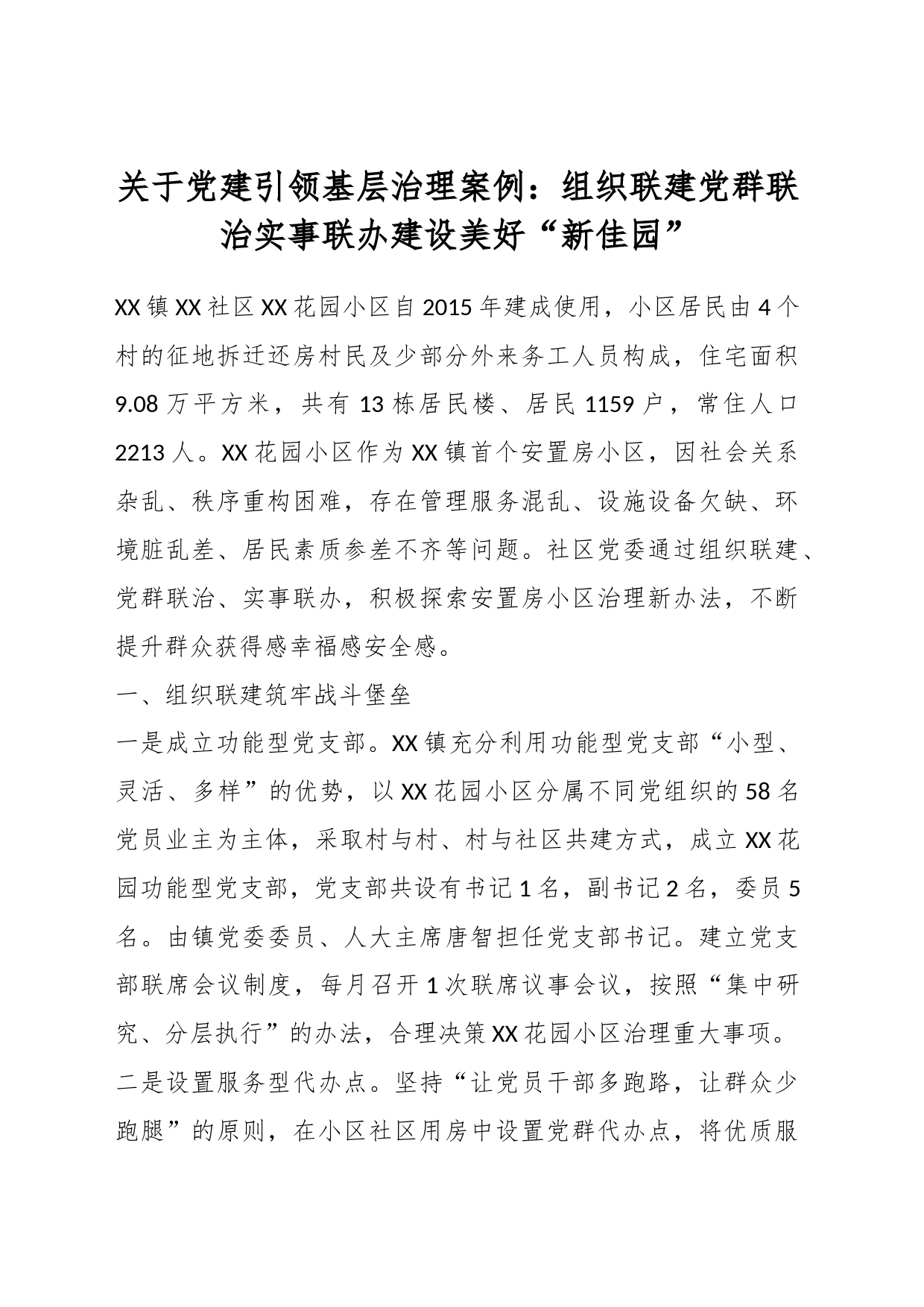 关于党建引领基层治理案例：组织联建党群联治实事联办建设美好“新佳园”

XX镇XX社区XX花园小区自2015年建成使用，小区居民由4个村的征地拆迁还房村民及少部分外来务工人员构成，住宅面积9.08万平方米，共有13栋居民楼、居民1159户，常住人口2213人。XX花园小区作为XX镇首个安置房小区，因社会关系杂乱、秩序重构困难，存在管理服务混乱、设施设备欠缺、环境脏乱差、居民素质参差不齐等问题。社区党委通过组织联建、党群联治、实事联办，积极探索安置房小区治理新办法，不断提升群众获得感幸福感安全感。

一、组织联建筑牢战斗堡垒

一是成立功能型党支部。XX镇充分利用功能型党支部“小型、灵活、多样”的优势，以XX花园小区分属不同党组织的58名党员业主为主体，采取村与村、村与社区共建方式，成立XX花园功能型党支部，党支部共设有书记1名，副书记2名，委员5名。由镇党委委员、人大主席唐智担任党支部书记。建立党支部联席会议制度，每月召开1次联席议事会议，按照“集中研究、分层执行”的办法，合理决策XX花园小区治理重大事项。

二是设置服务型代办点。坚持“让党员干部多跑路，让群众少跑腿”的原则，在小区社区用房中设置党群代办点，将优质服